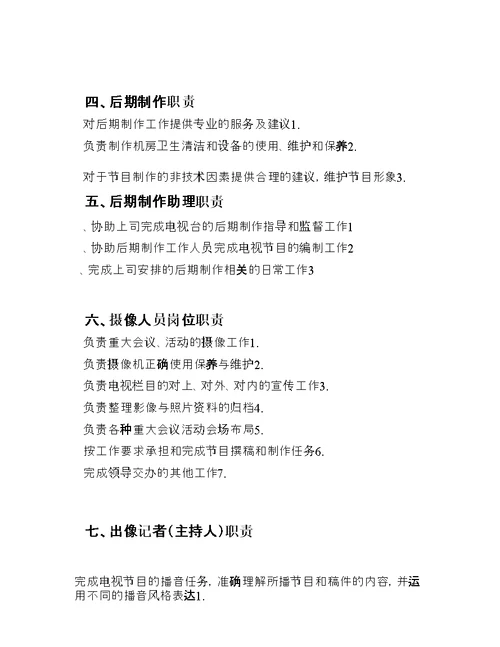 四、后期制作职责

对后期制作工作提供专业的服务及建议1.

负责制作机房卫生清洁和设备的使用、维护和保养2.

对于节目制作的非技术因素提供合理的建议，维护节目形象3.

五、后期制作助理职责

、协助上司完成电视台的后期制作指导和监督工作1

、协助后期制作工作人员完成电视节目的编制工作2

、完成上司安排的后期制作相关的日常工作3

六、摄像人员岗位职责

负责重大会议、活动的摄像工作1.

负责摄像机正确使用保养与维护2.

负责电视栏目的对上、对外、对内的宣传工作3.

负责整理影像与照片资料的归档4.

负责各种重大会议活动会场布局5.

按工作要求承担和完成节目撰稿和制作任务6.

完成领导交办的其他工作7.

七、出像记者（主持人）职责

完成电视节目的播音任务，准确理解所播节目和稿件的内容，并运用不同的播音风格表达1.